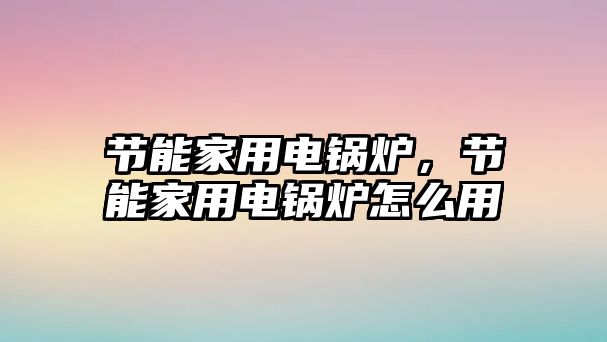 节能家用电锅炉，节能家用电锅炉怎么用